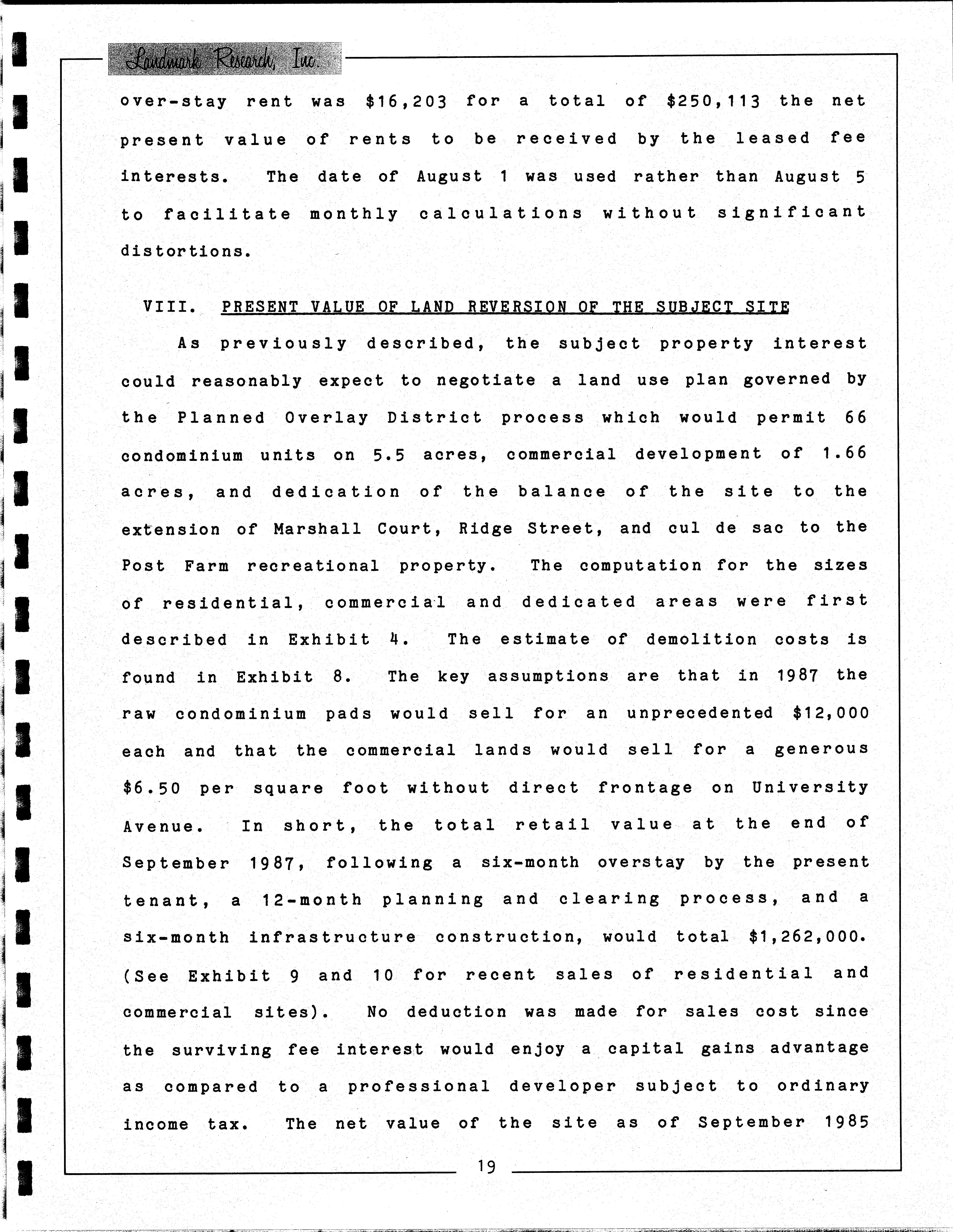 Landmark Research, Inc.

over-stay rent was $16,203 for a total of $250,113 the net present value of rents to be received by the leased fee interests. The date of August 1 was used rather than August 5 to facilitate monthly calculations without significant distortions.

VIII. PRESENT VALUE OF LAND REVERSION OF THE SUBJECT SITE

As previously described, the subject property interest could reasonably expect to negotiate a land use plan governed by the Planned Overlay District process which would permit 66 condominium units on 5.5 acres, commercial development of 1.66 acres, and dedication of the balance of the site to the extension of Marshall Court, Ridge Street, and cul de sac to the Post Farm recreational property. The computation for the sizes of residential, commercial and dedicated areas were first described in Exhibit 4. The estimate of demolition costs is found in Exhibit 8. The key assumptions are that in 1987 the raw condominium pads would sell for an unprecedented $12,000 each and that the commercial lands would sell for a generous $6.50 per square foot without direct frontage on University Avenue. In short, the total retail value at the end of September 1987, following a six-month overstay by the present tenant, a 12-month planning and clearing process, and a six-month infrastructure construction, would total $1,262,000. (See Exhibit 9 and 10 for recent sales of residential and commercial sites). No deduction was made for sales cost since the surviving fee interest would enjoy a capital gains advantage as compared to a professional developer subject to ordinary income tax. The net value of the site as of September 1985

19